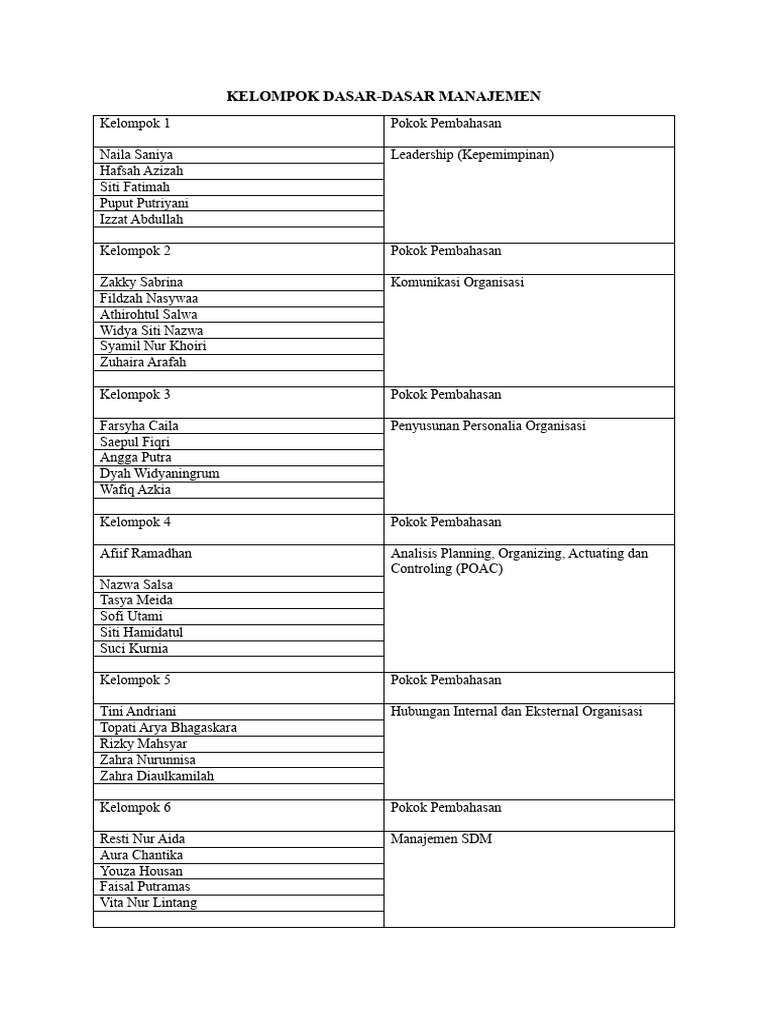 KELOMPOK DASAR-DASAR MANAJEMEN

| Kelompok 1 | Pokok Pembahasan |
|---|---|
| Naila Saniya | Leadership (Kepemimpinan) |
| Hafsah Azizah | |
| Siti Fatimah | |
| Puput Putriyani | |
| Izzat Abdullah | |
| | |
| Kelompok 2 | Pokok Pembahasan |
| Zakky Sabrina | Komunikasi Organisasi |
| Fildzah Nasywaa | |
| Athirohtul Salwa | |
| Widya Siti Nazwa | |
| Syamil Nur Khoiri | |
| Zuhaira Arafah | |
| | |
| Kelompok 3 | Pokok Pembahasan |
| Farsyha Caila | Penyusunan Personalia Organisasi |
| Saepul Fiqri | |
| Angga Putra | |
| Dyah Widyaningrum | |
| Wafiq Azkia | |
| | |
| Kelompok 4 | Pokok Pembahasan |
| Afiif Ramadhan | Analisis Planning, Organizing, Actuating dan Controling (POAC) |
| Nazwa Salsa | |
| Tasya Meida | |
| Sofi Utami | |
| Siti Hamidatul | |
| Suci Kurnia | |
| | |
| Kelompok 5 | Pokok Pembahasan |
| Tini Andriani | Hubungan Internal dan Eksternal Organisasi |
| Topati Arya Bhagaskara | |
| Rizky Mahsyar | |
| Zahra Nurunnisa | |
| Zahra Diaulkamilah | |
| | |
| Kelompok 6 | Pokok Pembahasan |
| Resti Nur Aida | Manajemen SDM |
| Aura Chantika | |
| Youza Housan | |
| Faisal Putramas | |
| Vita Nur Lintang | |
| | |